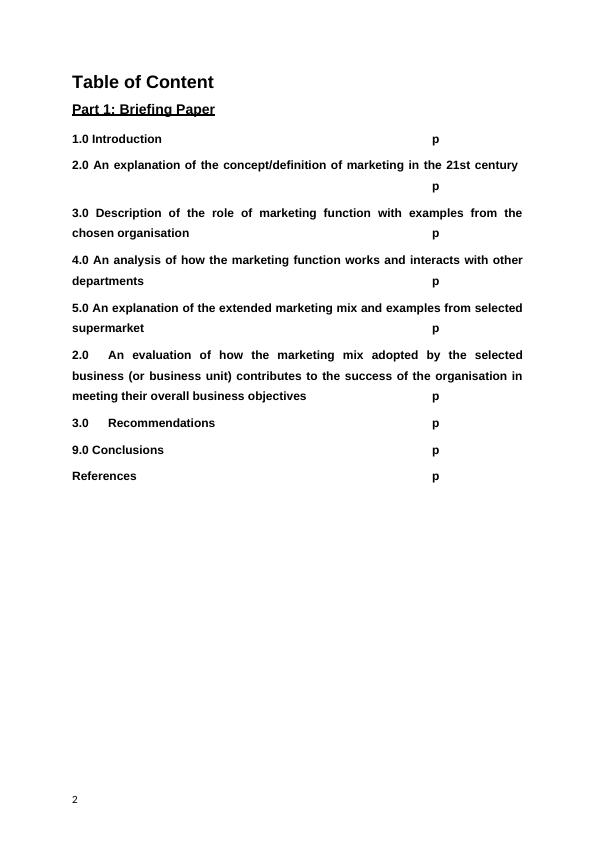 Table of Content

Part 1: Briefing Paper

1.0 Introduction p

2.0 An explanation of the concept/definition of marketing in the 21st century p

3.0 Description of the role of marketing function with examples from the chosen organisation p

4.0 An analysis of how the marketing function works and interacts with other departments p

5.0 An explanation of the extended marketing mix and examples from selected supermarket p

2.0 An evaluation of how the marketing mix adopted by the selected business (or business unit) contributes to the success of the organisation in meeting their overall business objectives p

3.0 Recommendations p

9.0 Conclusions p

References p

2